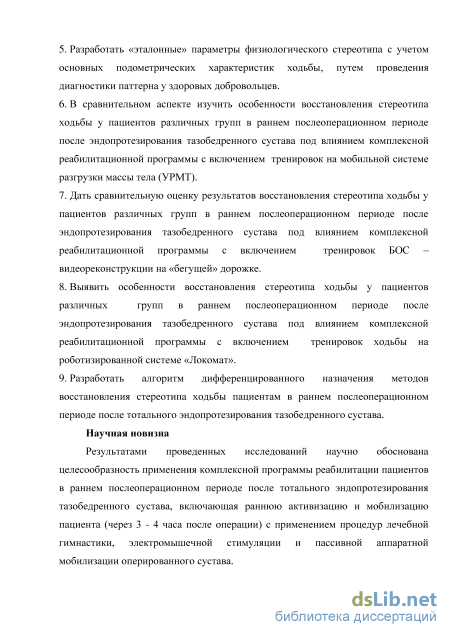 5. Разработать «эталонные» параметры физиологического стереотипа с учетом основных подометрических характеристик ходьбы, путем проведения диагностики паттерна у здоровых добровольцев.

6. В сравнительном аспекте изучить особенности восстановления стереотипа ходьбы у пациентов различных групп в раннем послеоперационном периоде после эндопротезирования тазобедренного сустава под влиянием комплексной реабилитационной программы с включением тренировок на мобильной системе разгрузки массы тела (УРМТ).

7. Дать сравнительную оценку результатов восстановления стереотипа ходьбы у пациентов различных групп в раннем послеоперационном периоде после эндопротезирования тазобедренного сустава под влиянием комплексной реабилитационной программы с включением тренировок БОС – видеореконструкции на «бегущей» дорожке.

8. Выявить особенности восстановления стереотипа ходьбы у пациентов различных групп в раннем послеоперационном периоде после эндопротезирования тазобедренного сустава под влиянием комплексной реабилитационной программы с включением тренировок ходьбы на роботизированной системе «Локомат».

9. Разработать алгоритм дифференцированного назначения методов восстановления стереотипа ходьбы пациентам в раннем послеоперационном периоде после тотального эндопротезирования тазобедренного сустава.

Научная новизна

Результатами проведенных исследований научно обоснована целесообразность применения комплексной программы реабилитации пациентов в раннем послеоперационном периоде после тотального эндопротезирования тазобедренного сустава, включающая раннюю активизацию и мобилизацию пациента (через 3 - 4 часа после операции) с применением процедур лечебной гимнастики, электромышечной стимуляции и пассивной аппаратной мобилизации оперированного сустава.

dsLib.net
библиотека диссертаций